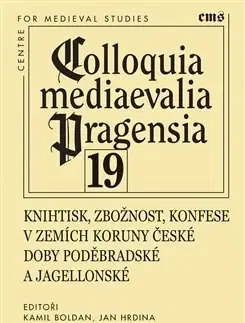 CENTRE FOR MEDIEVAL STUDIES

cms

Colloquia mediaevalia Pragensia

19

KNIHTISK, ZBOŽNOST, KONFESE V ZEMÍCH KORUNY ČESKÉ DOBY PODĚBRADSKÉ A JAGELLONSKÉ

EDITOŘI
KAMIL BOLDAN, JAN HRDINA